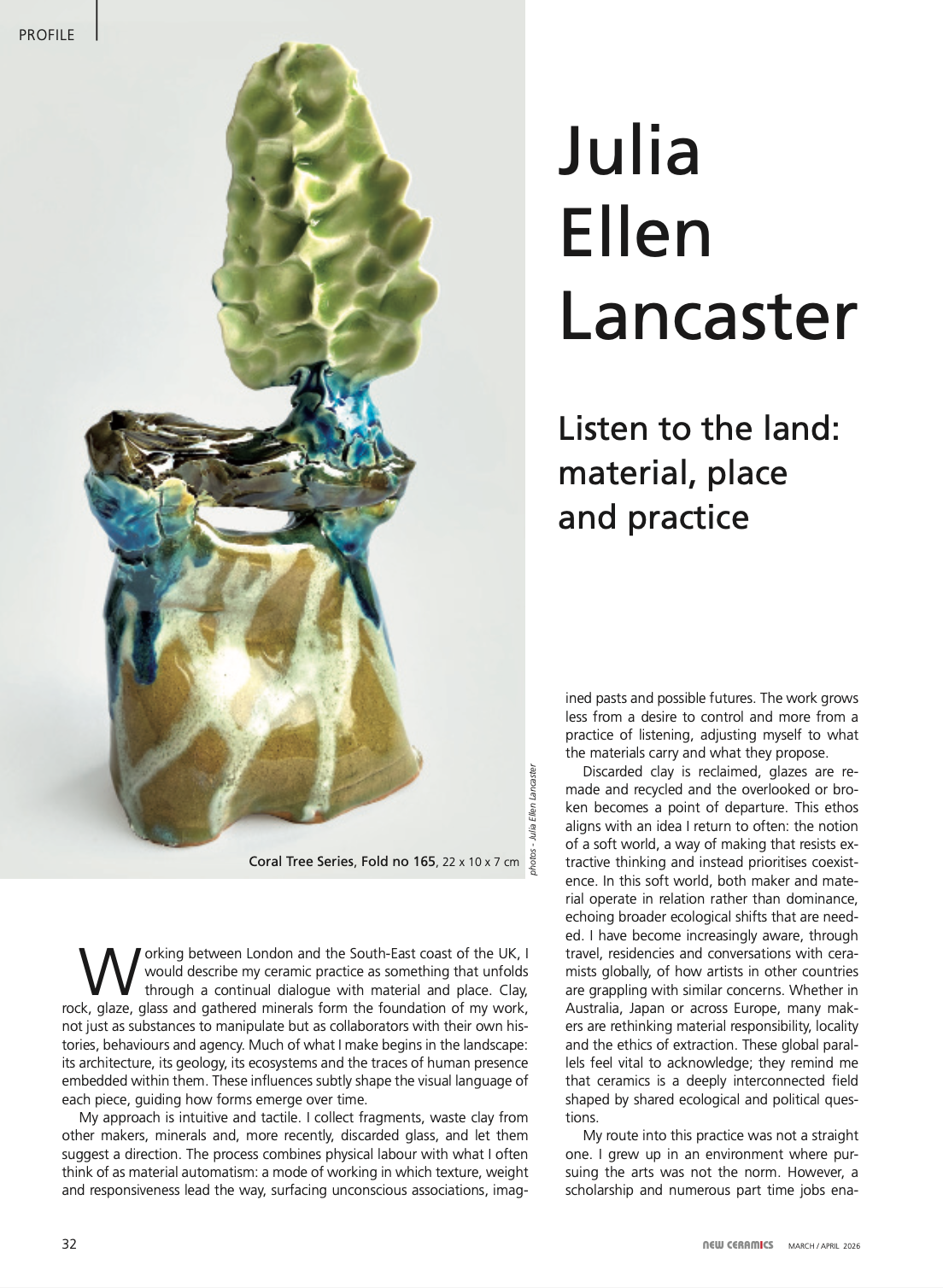 PROFILE

Julia Ellen Lancaster

Listen to the land: material, place and practice

Coral Tree Series, Fold no 165, 22 x 10 x 7 cm

photos - Julia Ellen Lancaster

Working between London and the South-East coast of the UK, I would describe my ceramic practice as something that unfolds through a continual dialogue with material and place. Clay, rock, glaze, glass and gathered minerals form the foundation of my work, not just as substances to manipulate but as collaborators with their own histories, behaviours and agency. Much of what I make begins in the landscape: its architecture, its geology, its ecosystems and the traces of human presence embedded within them. These influences subtly shape the visual language of each piece, guiding how forms emerge over time.

My approach is intuitive and tactile. I collect fragments, waste clay from other makers, minerals and, more recently, discarded glass, and let them suggest a direction. The process combines physical labour with what I often think of as material automatism: a mode of working in which texture, weight and responsiveness lead the way, surfacing unconscious associations, imagined pasts and possible futures. The work grows less from a desire to control and more from a practice of listening, adjusting myself to what the materials carry and what they propose.

Discarded clay is reclaimed, glazes are remade and recycled and the overlooked or broken becomes a point of departure. This ethos aligns with an idea I return to often: the notion of a soft world, a way of making that resists extractive thinking and instead prioritises coexistence. In this soft world, both maker and material operate in relation rather than dominance, echoing broader ecological shifts that are needed. I have become increasingly aware, through travel, residencies and conversations with ceramists globally, of how artists in other countries are grappling with similar concerns. Whether in Australia, Japan or across Europe, many makers are rethinking material responsibility, locality and the ethics of extraction. These global parallels feel vital to acknowledge; they remind me that ceramics is a deeply interconnected field shaped by shared ecological and political questions.

My route into this practice was not a straight one. I grew up in an environment where pursuing the arts was not the norm. However, a scholarship and numerous part time jobs ena-

32

NEW CERAMICS MARCH / APRIL 2026